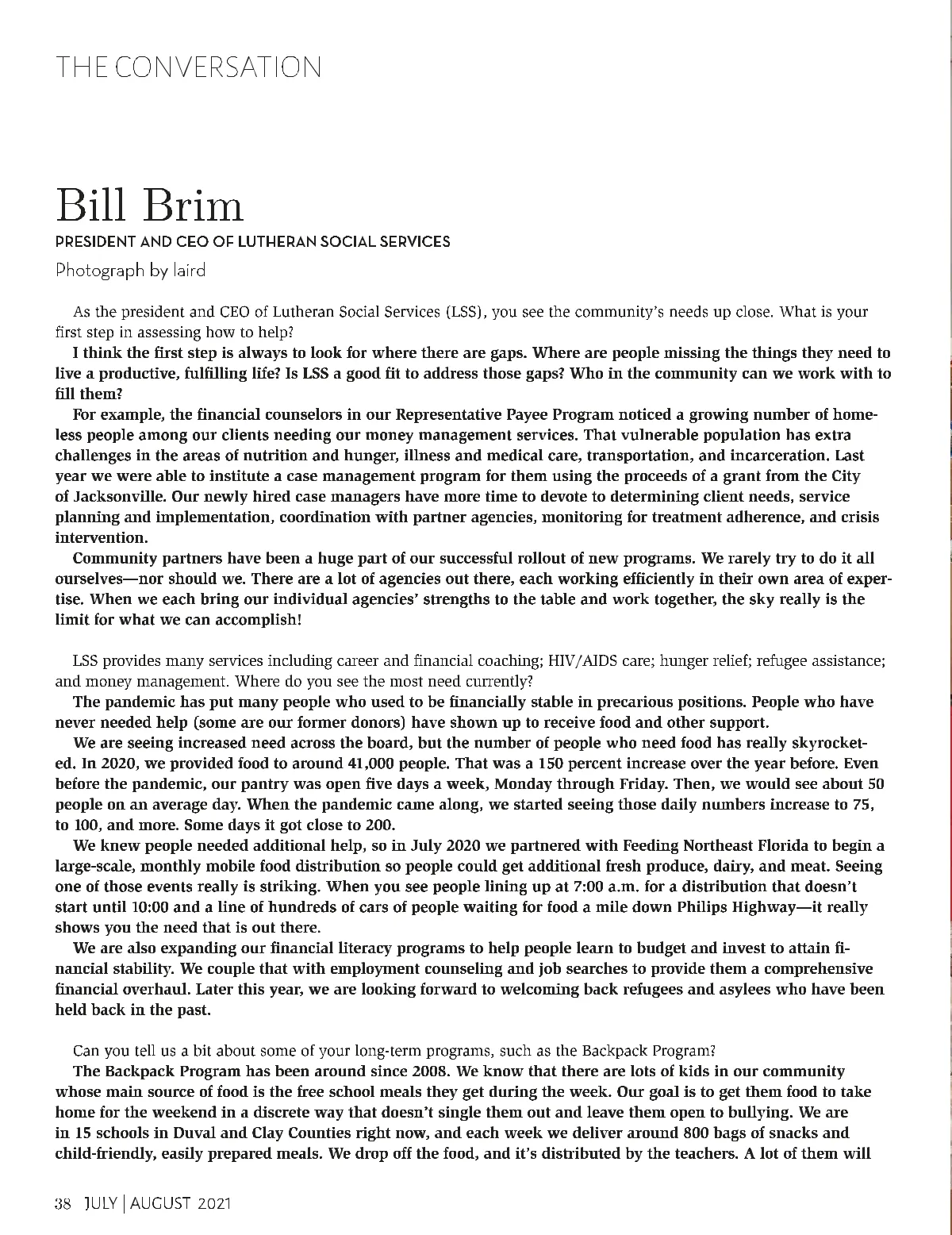 THE CONVERSATION

Bill Brim

PRESIDENT AND CEO OF LUTHERAN SOCIAL SERVICES

Photograph by laird

As the president and CEO of Lutheran Social Services (LSS), you see the community's needs up close. What is your first step in assessing how to help?

I think the first step is always to look for where there are gaps. Where are people missing the things they need to live a productive, fulfilling life? Is LSS a good fit to address those gaps? Who in the community can we work with to fill them?

For example, the financial counselors in our Representative Payee Program noticed a growing number of homeless people among our clients needing our money management services. That vulnerable population has extra challenges in the areas of nutrition and hunger, illness and medical care, transportation, and incarceration. Last year we were able to institute a case management program for them using the proceeds of a grant from the City of Jacksonville. Our newly hired case managers have more time to devote to determining client needs, service planning and implementation, coordination with partner agencies, monitoring for treatment adherence, and crisis intervention.

Community partners have been a huge part of our successful rollout of new programs. We rarely try to do it all ourselves—nor should we. There are a lot of agencies out there, each working efficiently in their own area of expertise. When we each bring our individual agencies' strengths to the table and work together, the sky really is the limit for what we can accomplish!

LSS provides many services including career and financial coaching; HIV/AIDS care; hunger relief; refugee assistance; and money management. Where do you see the most need currently?

The pandemic has put many people who used to be financially stable in precarious positions. People who have never needed help (some are our former donors) have shown up to receive food and other support.

We are seeing increased need across the board, but the number of people who need food has really skyrocketed. In 2020, we provided food to around 41,000 people. That was a 150 percent increase over the year before. Even before the pandemic, our pantry was open five days a week, Monday through Friday. Then, we would see about 50 people on an average day. When the pandemic came along, we started seeing those daily numbers increase to 75, to 100, and more. Some days it got close to 200.

We knew people needed additional help, so in July 2020 we partnered with Feeding Northeast Florida to begin a large-scale, monthly mobile food distribution so people could get additional fresh produce, dairy, and meat. Seeing one of those events really is striking. When you see people lining up at 7:00 a.m. for a distribution that doesn't start until 10:00 and a line of hundreds of cars of people waiting for food a mile down Philips Highway—it really shows you the need that is out there.

We are also expanding our financial literacy programs to help people learn to budget and invest to attain financial stability. We couple that with employment counseling and job searches to provide them a comprehensive financial overhaul. Later this year, we are looking forward to welcoming back refugees and asylees who have been held back in the past.

Can you tell us a bit about some of your long-term programs, such as the Backpack Program?

The Backpack Program has been around since 2008. We know that there are lots of kids in our community whose main source of food is the free school meals they get during the week. Our goal is to get them food to take home for the weekend in a discrete way that doesn't single them out and leave them open to bullying. We are in 15 schools in Duval and Clay Counties right now, and each week we deliver around 800 bags of snacks and child-friendly, easily prepared meals. We drop off the food, and it's distributed by the teachers. A lot of them will

38 JULY | AUGUST 2021